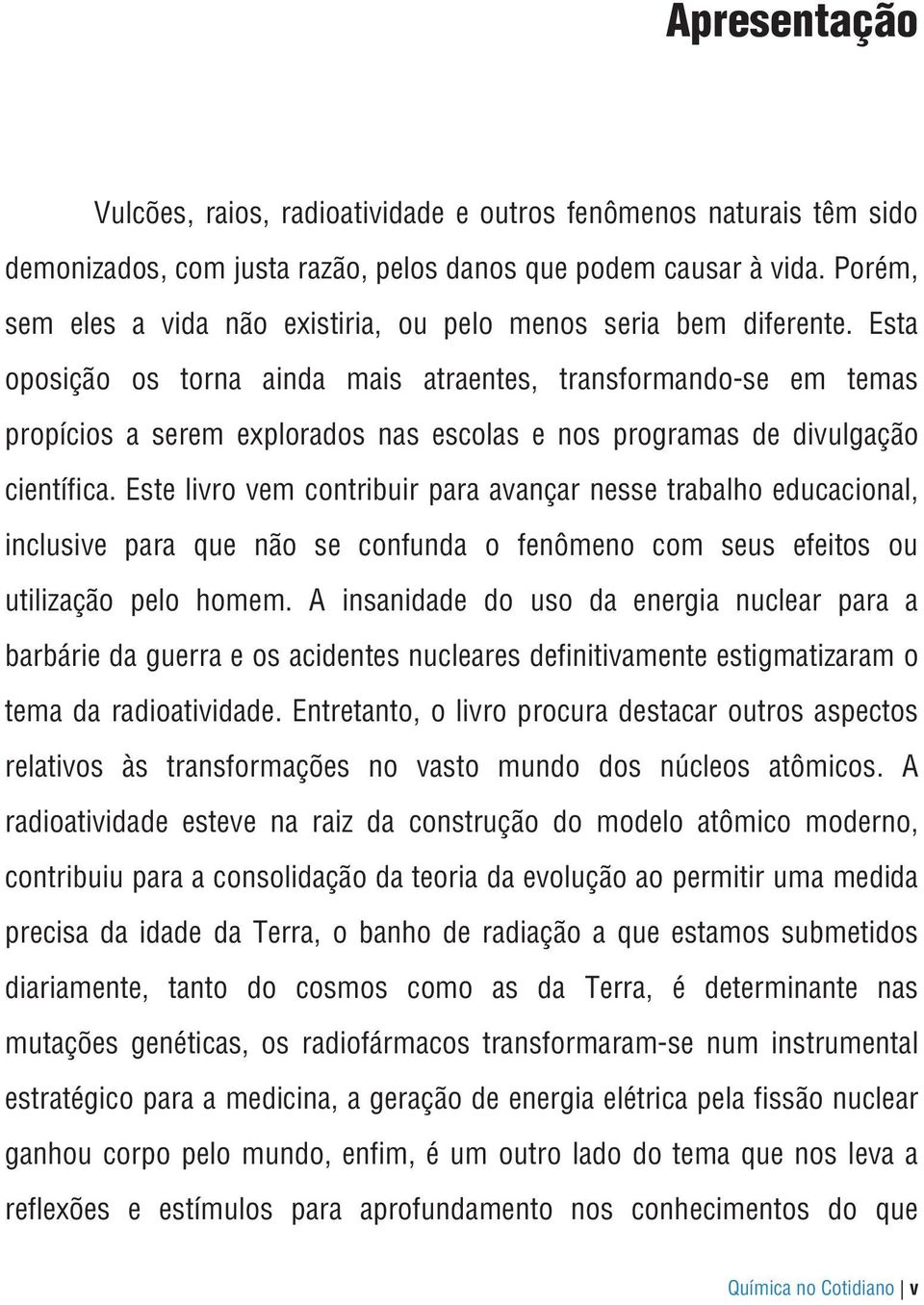 Apresentação

Vulcões, raios, radioatividade e outros fenômenos naturais têm sido demonizados, com justa razão, pelos danos que podem causar à vida. Porém, sem eles a vida não existiria, ou pelo menos seria bem diferente. Esta oposição os torna ainda mais atraentes, transformando-se em temas propícios a serem explorados nas escolas e nos programas de divulgação científica. Este livro vem contribuir para avançar nesse trabalho educacional, inclusive para que não se confunda o fenômeno com seus efeitos ou utilização pelo homem. A insanidade do uso da energia nuclear para a barbárie da guerra e os acidentes nucleares definitivamente estigmatizaram o tema da radioatividade. Entretanto, o livro procura destacar outros aspectos relativos às transformações no vasto mundo dos núcleos atômicos. A radioatividade esteve na raiz da construção do modelo atômico moderno, contribuiu para a consolidação da teoria da evolução ao permitir uma medida precisa da idade da Terra, o banho de radiação a que estamos submetidos diariamente, tanto do cosmos como as da Terra, é determinante nas mutações genéticas, os radiofármacos transformaram-se num instrumental estratégico para a medicina, a geração de energia elétrica pela fissão nuclear ganhou corpo pelo mundo, enfim, é um outro lado do tema que nos leva a reflexões e estímulos para aprofundamento nos conhecimentos do que

Química no Cotidiano | v